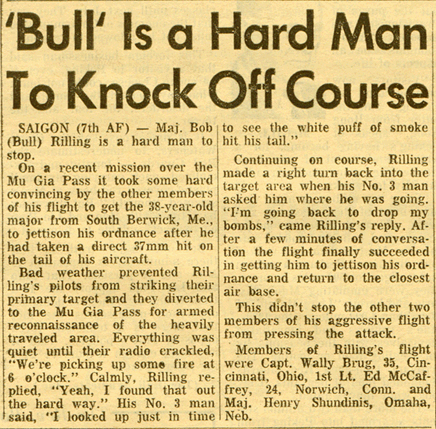 'Bull' Is a Hard Man To Knock Off Course

SAIGON (7th AF) — Maj. Bob (Bull) Rilling is a hard man to stop.

On a recent mission over the Mu Gia Pass it took some hard convincing by the other members of his flight to get the 38-year-old major from South Berwick, Me., to jettison his ordnance after he had taken a direct 37mm hit on the tail of his aircraft.

Bad weather prevented Rilling's pilots from striking their primary target and they diverted to the Mu Gia Pass for armed reconnaissance of the heavily traveled area. Everything was quiet until their radio crackled, "We're picking up some fire at 6 o'clock." Calmly, Rilling replied, "Yeah, I found that out the hard way." His No. 3 man said, "I looked up just in time to see the white puff of smoke hit his tail."

Continuing on course, Rilling made a right turn back into the target area when his No. 3 man asked him where he was going. "I'm going back to drop my bombs," came Rilling's reply. After a few minutes of conversation the flight finally succeeded in getting him to jettison his ordnance and return to the closest air base.

This didn't stop the other two members of his aggressive flight from pressing the attack.

Members of Rilling's flight were Capt. Wally Brug, 35, Cincinnati, Ohio, 1st Lt. Ed McCaffrey, 24, Norwich, Conn. and Maj. Henry Shundinis, Omaha, Neb.